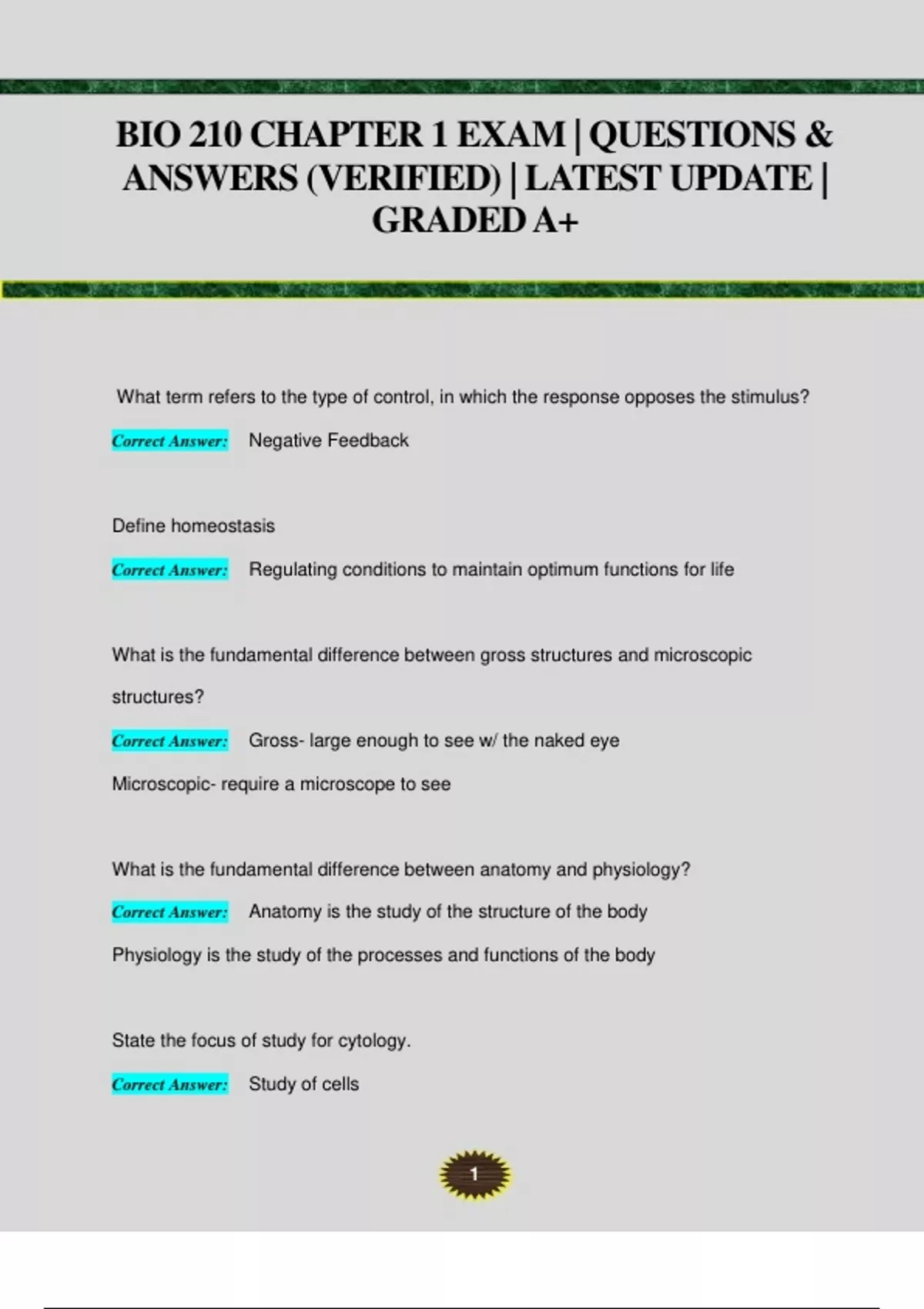 BIO 210 CHAPTER 1 EXAM | QUESTIONS & ANSWERS (VERIFIED) | LATEST UPDATE | GRADED A+

What term refers to the type of control, in which the response opposes the stimulus?

Correct Answer: Negative Feedback

Define homeostasis

Correct Answer: Regulating conditions to maintain optimum functions for life

What is the fundamental difference between gross structures and microscopic structures?

Correct Answer: Gross- large enough to see w/ the naked eye

Microscopic- require a microscope to see

What is the fundamental difference between anatomy and physiology?

Correct Answer: Anatomy is the study of the structure of the body

Physiology is the study of the processes and functions of the body

State the focus of study for cytology.

Correct Answer: Study of cells

1